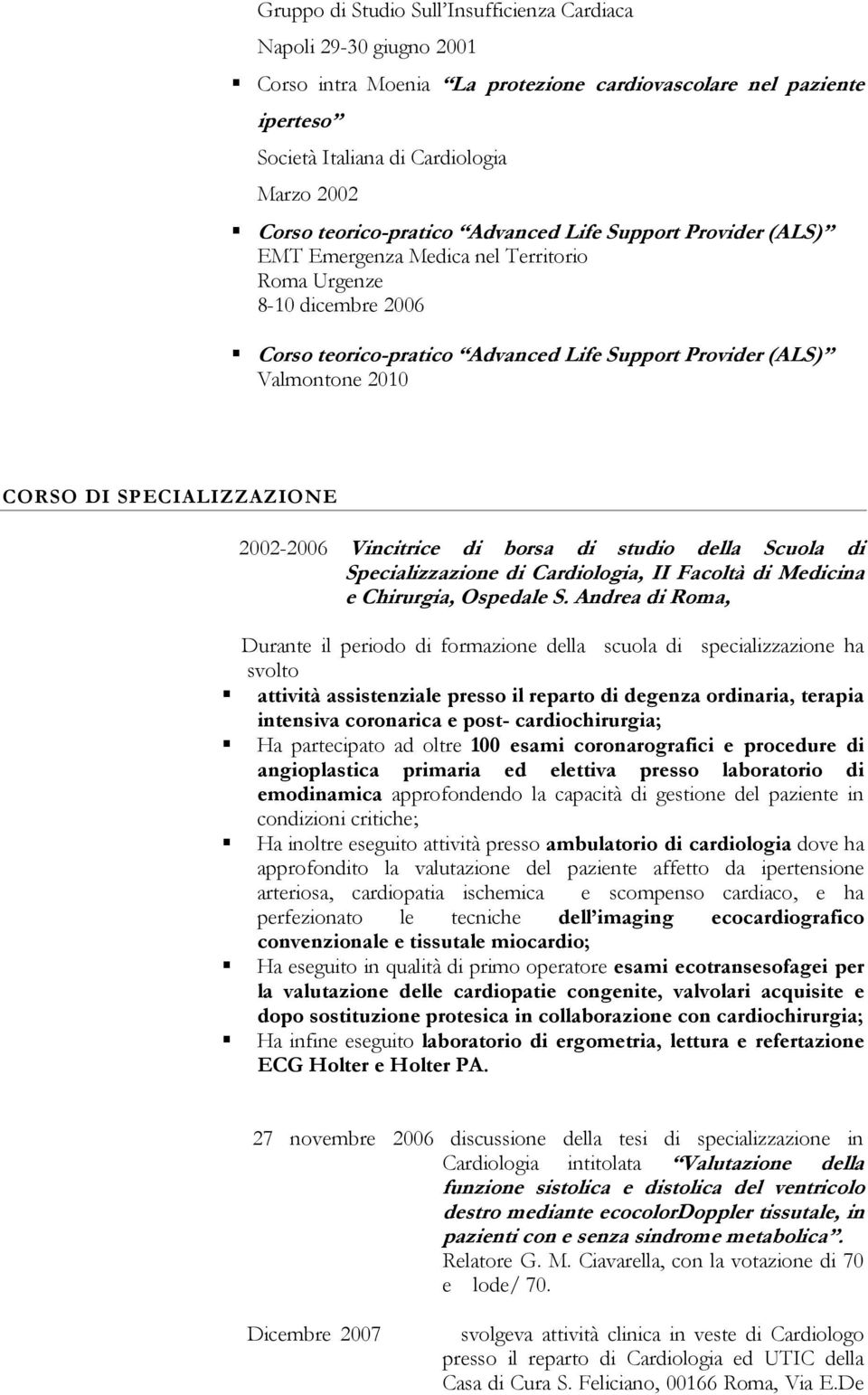 Gruppo di Studio Sull'Insufficienza Cardiaca

Napoli 29-30 giugno 2001

Corso intra Moenia "La protezione cardiovascolare nel paziente iperteso"

Società Italiana di Cardiologia

Marzo 2002

Corso teorico-pratico "Advanced Life Support Provider (ALS)"
EMT Emergenza Medica nel Territorio
Roma Urgenze
8-10 dicembre 2006

Corso teorico-pratico "Advanced Life Support Provider (ALS)"
Valmontone 2010

CORSO DI SPECIALIZZAZIONE

2002-2006 Vincitrice di borsa di studio della Scuola di Specializzazione di Cardiologia, II Facoltà di Medicina e Chirurgia, Ospedale S. Andrea di Roma,

Durante il periodo di formazione della scuola di specializzazione ha svolto

attività assistenziale presso il reparto di degenza ordinaria, terapia intensiva coronarica e post- cardiochirurgia;

Ha partecipato ad oltre 100 esami coronarografici e procedure di angioplastica primaria ed elettiva presso laboratorio di emodinamica approfondendo la capacità di gestione del paziente in condizioni critiche;

Ha inoltre eseguito attività presso ambulatorio di cardiologia dove ha approfondito la valutazione del paziente affetto da ipertensione arteriosa, cardiopatia ischemica e scompenso cardiaco, e ha perfezionato le tecniche dell'imaging ecocardiografico convenzionale e tissutale miocardio;

Ha eseguito in qualità di primo operatore esami ecotransesofagei per la valutazione delle cardiopatie congenite, valvolari acquisite e dopo sostituzione protesica in collaborazione con cardiochirurgia;

Ha infine eseguito laboratorio di ergometria, lettura e refertazione ECG Holter e Holter PA.

27 novembre 2006 discussione della tesi di specializzazione in Cardiologia intitolata "Valutazione della funzione sistolica e distolica del ventricolo destro mediante ecocolorDoppler tissutale, in pazienti con e senza sindrome metabolica".
Relatore G. M. Ciavarella, con la votazione di 70 e lode/ 70.

Dicembre 2007 svolgeva attività clinica in veste di Cardiologo presso il reparto di Cardiologia ed UTIC della Casa di Cura S. Feliciano, 00166 Roma, Via E.De